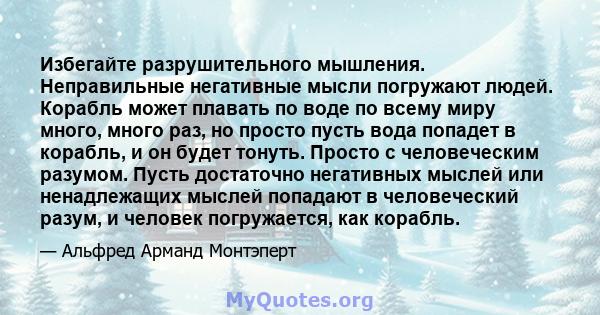 Избегайте разрушительного мышления. Неправильные негативные мысли погружают людей. Корабль может плавать по воде по всему миру много, много раз, но просто пусть вода попадет в корабль, и он будет тонуть. Просто с человеческим разумом. Пусть достаточно негативных мыслей или ненадлежащих мыслей попадают в человеческий разум, и человек погружается, как корабль.

— Альфред Арманд Монтэперт

MyQuotes.org